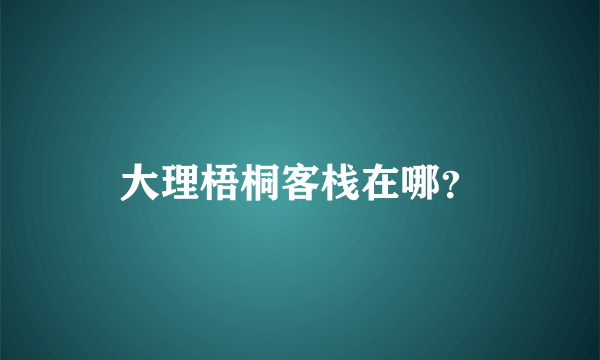 大理梧桐客栈在哪?